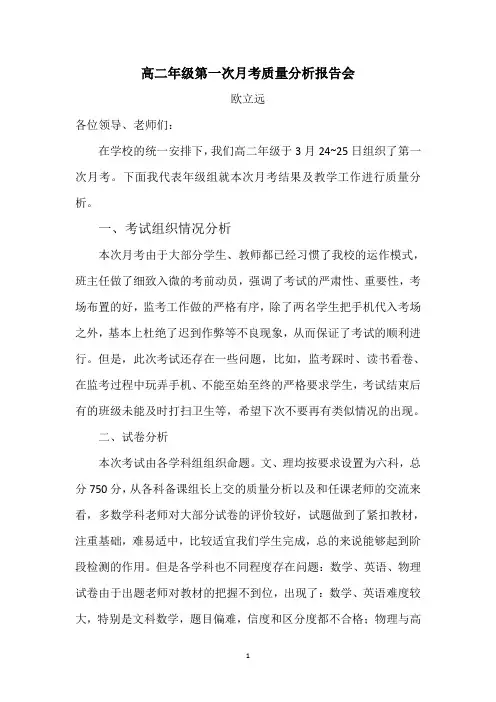 高二年级第一次月考质量分析报告会

欧立远

各位领导、老师们：

在学校的统一安排下，我们高二年级于 3 月 24~25 日组织了第一次月考。下面我代表年级组就本次月考结果及教学工作进行质量分析。

一、考试组织情况分析

本次月考由于大部分学生、教师都已经习惯了我校的运作模式，班主任做了细致入微的考前动员，强调了考试的严肃性、重要性，考场布置的好，监考工作做的严格有序，除了两名学生把手机代入考场之外，基本上杜绝了迟到作弊等不良现象，从而保证了考试的顺利进行。但是，此次考试还存在一些问题，比如，监考踩时、读书看卷、在监考过程中玩弄手机、不能至始至终的严格要求学生，考试结束后有的班级未能及时打扫卫生等，希望下次不要再有类似情况的出现。

二、试卷分析

本次考试由各学科组组织命题。文、理均按要求设置为六科，总分 750 分，从各科备课组长上交的质量分析以及和任课老师的交流来看，多数学科老师对大部分试卷的评价较好，试题做到了紧扣教材，注重基础，难易适中，比较适宜我们学生完成，总的来说能够起到阶段检测的作用。但是各学科也不同程度存在问题：数学、英语、物理试卷由于出题老师对教材的把握不到位，出现了：数学、英语难度较大，特别是文科数学，题目偏难，信度和区分度都不合格；物理与高

1